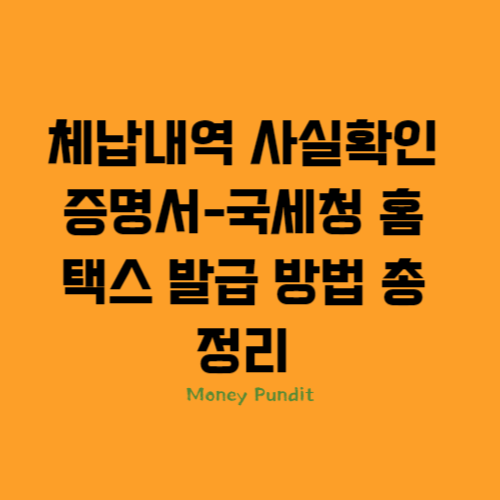 체납내역 사실확인 증명서-국세청 홈택스 발급 방법 총 정리

Money Pundit